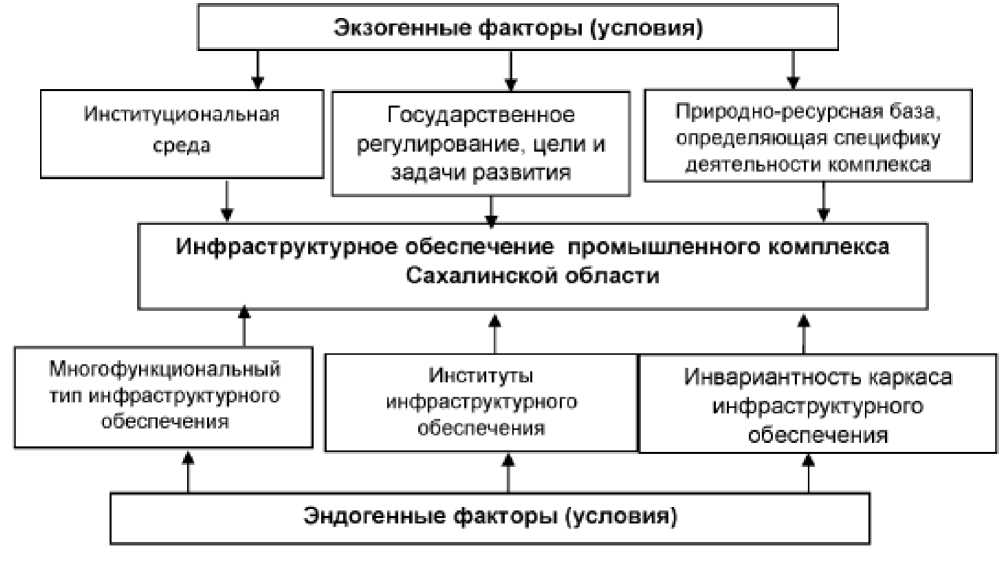 Экзогенные факторы (условия)

Институциональная среда

Государственное регулирование, цели и задачи развития

Природно-ресурсная база, определяющая специфику деятельности комплекса

Инфраструктурное обеспечение промышленного комплекса Сахалинской области

Многофункциональный тип инфраструктурного обеспечения

Институты инфраструктурного обеспечения

Инвариантность каркаса инфраструктурного обеспечения

Эндогенные факторы (условия)